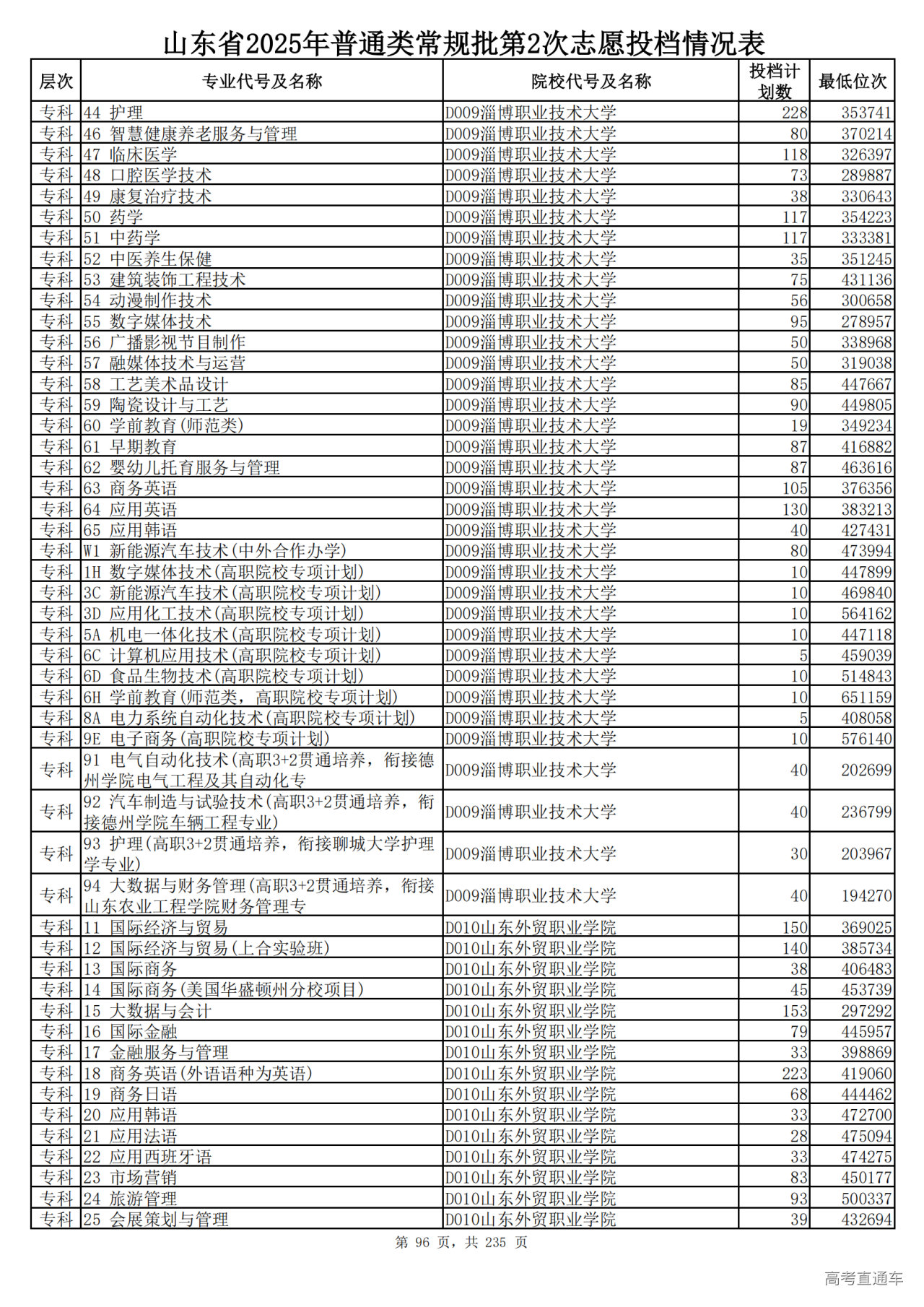 山东省2025年普通类常规批第2次志愿投档情况表

| 层次 | 专业代号及名称 | 院校代号及名称 | 投档计划数 | 最低位次 |
|---|---|---|---|---|
| 专科 | 44 护理 | D009淄博职业技术大学 | 228 | 353741 |
| 专科 | 46 智慧健康养老服务与管理 | D009淄博职业技术大学 | 80 | 370214 |
| 专科 | 47 临床医学 | D009淄博职业技术大学 | 118 | 326397 |
| 专科 | 48 口腔医学技术 | D009淄博职业技术大学 | 73 | 289887 |
| 专科 | 49 康复治疗技术 | D009淄博职业技术大学 | 38 | 330643 |
| 专科 | 50 药学 | D009淄博职业技术大学 | 117 | 354223 |
| 专科 | 51 中药学 | D009淄博职业技术大学 | 117 | 333381 |
| 专科 | 52 中医养生保健 | D009淄博职业技术大学 | 35 | 351245 |
| 专科 | 53 建筑装饰工程技术 | D009淄博职业技术大学 | 75 | 431136 |
| 专科 | 54 动漫制作技术 | D009淄博职业技术大学 | 56 | 300658 |
| 专科 | 55 数字媒体技术 | D009淄博职业技术大学 | 95 | 278957 |
| 专科 | 56 广播影视节目制作 | D009淄博职业技术大学 | 50 | 338968 |
| 专科 | 57 融媒体技术与运营 | D009淄博职业技术大学 | 50 | 319038 |
| 专科 | 58 工艺美术品设计 | D009淄博职业技术大学 | 85 | 447667 |
| 专科 | 59 陶瓷设计与工艺 | D009淄博职业技术大学 | 90 | 449805 |
| 专科 | 60 学前教育(师范类) | D009淄博职业技术大学 | 19 | 349234 |
| 专科 | 61 早期教育 | D009淄博职业技术大学 | 87 | 416882 |
| 专科 | 62 婴幼儿托育服务与管理 | D009淄博职业技术大学 | 87 | 463616 |
| 专科 | 63 商务英语 | D009淄博职业技术大学 | 105 | 376356 |
| 专科 | 64 应用英语 | D009淄博职业技术大学 | 130 | 383213 |
| 专科 | 65 应用韩语 | D009淄博职业技术大学 | 40 | 427431 |
| 专科 | W1 新能源汽车技术(中外合作办学) | D009淄博职业技术大学 | 80 | 473994 |
| 专科 | 1H 数字媒体技术(高职院校专项计划) | D009淄博职业技术大学 | 10 | 447899 |
| 专科 | 3C 新能源汽车技术(高职院校专项计划) | D009淄博职业技术大学 | 10 | 469840 |
| 专科 | 3D 应用化工技术(高职院校专项计划) | D009淄博职业技术大学 | 10 | 564162 |
| 专科 | 5A 机电一体化技术(高职院校专项计划) | D009淄博职业技术大学 | 10 | 447118 |
| 专科 | 6C 计算机应用技术(高职院校专项计划) | D009淄博职业技术大学 | 5 | 459039 |
| 专科 | 6D 食品生物技术(高职院校专项计划) | D009淄博职业技术大学 | 10 | 514843 |
| 专科 | 6H 学前教育(师范类，高职院校专项计划) | D009淄博职业技术大学 | 10 | 651159 |
| 专科 | 8A 电力系统自动化技术(高职院校专项计划) | D009淄博职业技术大学 | 5 | 408058 |
| 专科 | 9E 电子商务(高职院校专项计划) | D009淄博职业技术大学 | 10 | 576140 |
| 专科 | 91 电气自动化技术(高职3+2贯通培养，衔接德州学院电气工程及其自动化专 | D009淄博职业技术大学 | 40 | 202699 |
| 专科 | 92 汽车制造与试验技术(高职3+2贯通培养，衔接德州学院车辆工程专业) | D009淄博职业技术大学 | 40 | 236799 |
| 专科 | 93 护理(高职3+2贯通培养，衔接聊城大学护理学专业) | D009淄博职业技术大学 | 30 | 203967 |
| 专科 | 94 大数据与财务管理(高职3+2贯通培养，衔接山东农业工程学院财务管理专 | D009淄博职业技术大学 | 40 | 194270 |
| 专科 | 11 国际经济与贸易 | D010山东外贸职业学院 | 150 | 369025 |
| 专科 | 12 国际经济与贸易(上合实验班) | D010山东外贸职业学院 | 140 | 385734 |
| 专科 | 13 国际商务 | D010山东外贸职业学院 | 38 | 406483 |
| 专科 | 14 国际商务(美国华盛顿州分校项目) | D010山东外贸职业学院 | 45 | 453739 |
| 专科 | 15 大数据与会计 | D010山东外贸职业学院 | 153 | 297292 |
| 专科 | 16 国际金融 | D010山东外贸职业学院 | 79 | 445957 |
| 专科 | 17 金融服务与管理 | D010山东外贸职业学院 | 33 | 398869 |
| 专科 | 18 商务英语(外语语种为英语) | D010山东外贸职业学院 | 223 | 419060 |
| 专科 | 19 商务日语 | D010山东外贸职业学院 | 68 | 444462 |
| 专科 | 20 应用韩语 | D010山东外贸职业学院 | 33 | 472700 |
| 专科 | 21 应用法语 | D010山东外贸职业学院 | 28 | 475094 |
| 专科 | 22 应用西班牙语 | D010山东外贸职业学院 | 33 | 474275 |
| 专科 | 23 市场营销 | D010山东外贸职业学院 | 83 | 450177 |
| 专科 | 24 旅游管理 | D010山东外贸职业学院 | 93 | 500337 |
| 专科 | 25 会展策划与管理 | D010山东外贸职业学院 | 39 | 432694 |

第 96 页，共 235 页

高考直通车